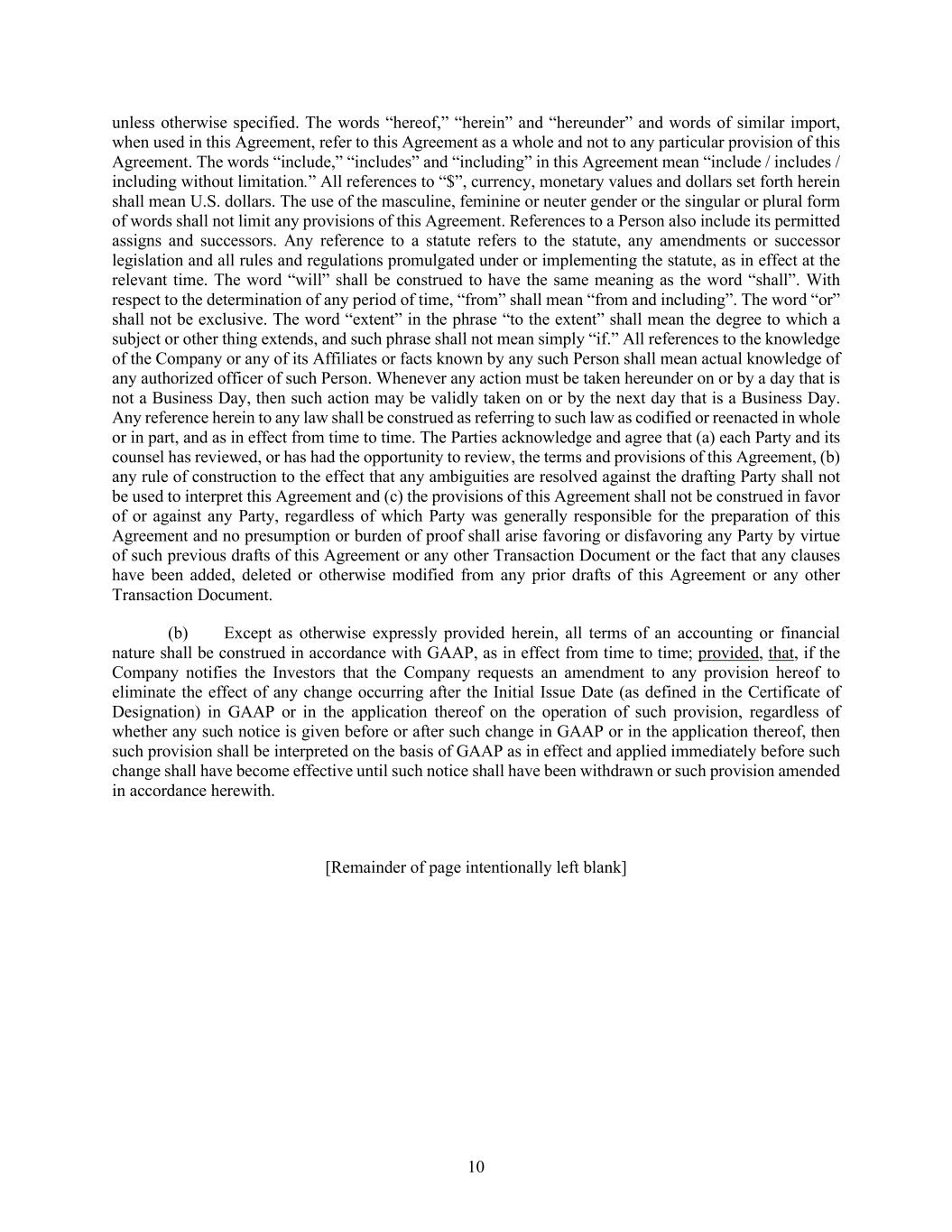 unless otherwise specified. The words “hereof,” “herein” and “hereunder” and words of similar import, when used in this Agreement, refer to this Agreement as a whole and not to any particular provision of this Agreement. The words “include,” “includes” and “including” in this Agreement mean “include / includes / including without limitation.” All references to “$”, currency, monetary values and dollars set forth herein shall mean U.S. dollars. The use of the masculine, feminine or neuter gender or the singular or plural form of words shall not limit any provisions of this Agreement. References to a Person also include its permitted assigns and successors. Any reference to a statute refers to the statute, any amendments or successor legislation and all rules and regulations promulgated under or implementing the statute, as in effect at the relevant time. The word “will” shall be construed to have the same meaning as the word “shall”. With respect to the determination of any period of time, “from” shall mean “from and including”. The word “or” shall not be exclusive. The word “extent” in the phrase “to the extent” shall mean the degree to which a subject or other thing extends, and such phrase shall not mean simply “if.” All references to the knowledge of the Company or any of its Affiliates or facts known by any such Person shall mean actual knowledge of any authorized officer of such Person. Whenever any action must be taken hereunder on or by a day that is not a Business Day, then such action may be validly taken on or by the next day that is a Business Day. Any reference herein to any law shall be construed as referring to such law as codified or reenacted in whole or in part, and as in effect from time to time. The Parties acknowledge and agree that (a) each Party and its counsel has reviewed, or has had the opportunity to review, the terms and provisions of this Agreement, (b) any rule of construction to the effect that any ambiguities are resolved against the drafting Party shall not be used to interpret this Agreement and (c) the provisions of this Agreement shall not be construed in favor of or against any Party, regardless of which Party was generally responsible for the preparation of this Agreement and no presumption or burden of proof shall arise favoring or disfavoring any Party by virtue of such previous drafts of this Agreement or any other Transaction Document or the fact that any clauses have been added, deleted or otherwise modified from any prior drafts of this Agreement or any other Transaction Document.

(b) Except as otherwise expressly provided herein, all terms of an accounting or financial nature shall be construed in accordance with GAAP, as in effect from time to time; provided, that, if the Company notifies the Investors that the Company requests an amendment to any provision hereof to eliminate the effect of any change occurring after the Initial Issue Date (as defined in the Certificate of Designation) in GAAP or in the application thereof on the operation of such provision, regardless of whether any such notice is given before or after such change in GAAP or in the application thereof, then such provision shall be interpreted on the basis of GAAP as in effect and applied immediately before such change shall have become effective until such notice shall have been withdrawn or such provision amended in accordance herewith.

[Remainder of page intentionally left blank]

10